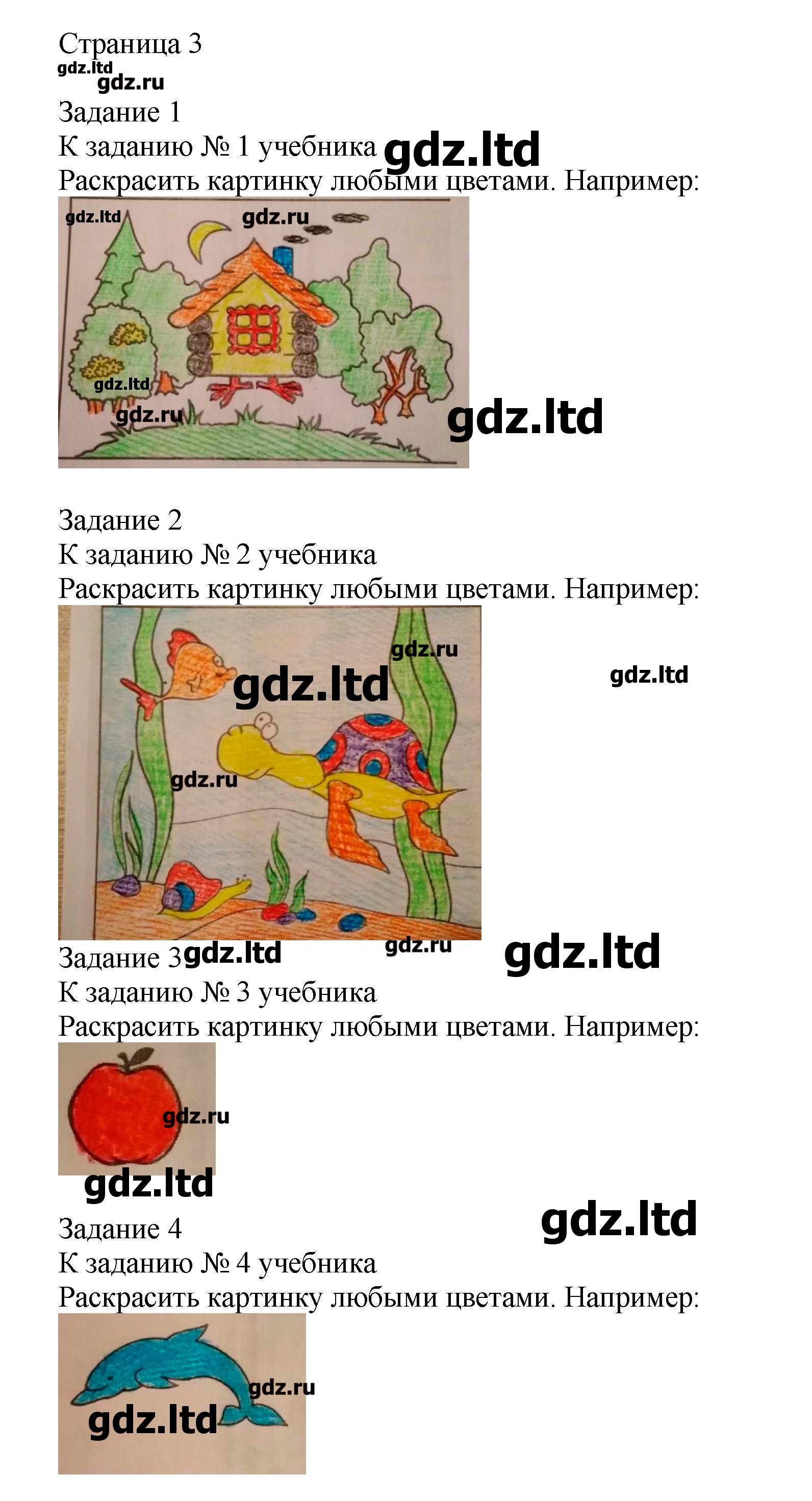 Страница 3
gdz.ltd
gdz.ru
Задание 1
К заданию № 1 учебника gdz.ltd
Раскрасить картинку любыми цветами. Например:
gdz.ltd gdz.ru
gdz.ltd
gdz.ru
gdz.ltd

Задание 2
К заданию № 2 учебника
Раскрасить картинку любыми цветами. Например:
gdz.ru
gdz.ltd
gdz.ltd
gdz.ru
Задание 3 gdz.ltd gdz.ru gdz.ltd
К заданию № 3 учебника
Раскрасить картинку любыми цветами. Например:
gdz.ru
gdz.ltd
Задание 4 gdz.ltd
К заданию № 4 учебника
Раскрасить картинку любыми цветами. Например:
gdz.ru
gdz.ltd